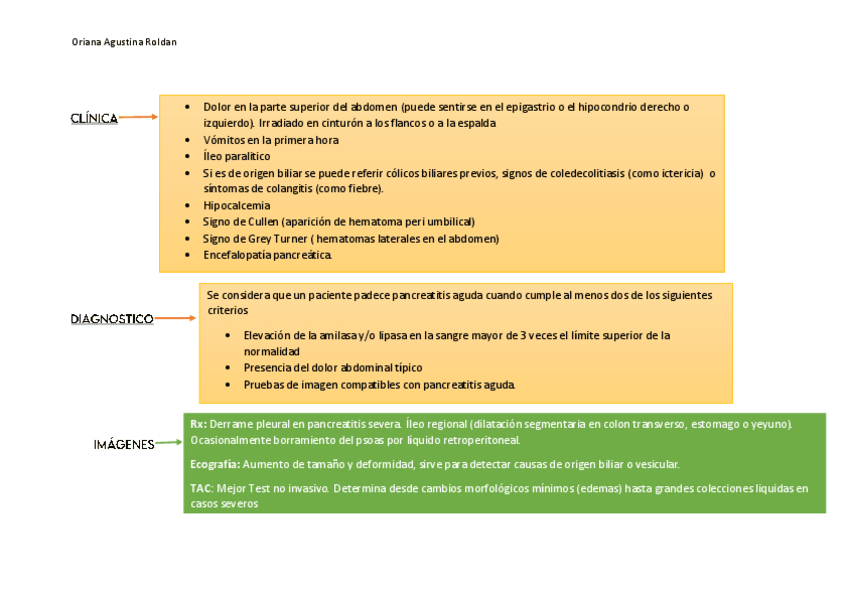 Oriana Agustina Roldan

CLÍNICA

- Dolor en la parte superior del abdomen (puede sentirse en el epigastrio o el hipocondrio derecho o izquierdo). Irradiado en cinturón a los flancos o a la espalda
- Vómitos en la primera hora
- Íleo paralítico
- Si es de origen biliar se puede referir cólicos biliares previos, signos de coledecolitiasis (como ictericia) o síntomas de colangitis (como fiebre).
- Hipocalcemia
- Signo de Cullen (aparición de hematoma peri umbilical)
- Signo de Grey Turner ( hematomas laterales en el abdomen)
- Encefalopatía pancreática.

DIAGNOSTICO

Se considera que un paciente padece pancreatitis aguda cuando cumple al menos dos de los siguientes criterios

- Elevación de la amilasa y/o lipasa en la sangre mayor de 3 veces el límite superior de la normalidad
- Presencia del dolor abdominal típico
- Pruebas de imagen compatibles con pancreatitis aguda.

IMÁGENES

Rx: Derrame pleural en pancreatitis severa. Íleo regional (dilatación segmentaria en colon transverso, estomago o yeyuno). Ocasionalmente borramiento del psoas por líquido retroperitoneal.

Ecografía: Aumento de tamaño y deformidad, sirve para detectar causas de origen biliar o vesicular.

TAC: Mejor Test no invasivo. Determina desde cambios morfológicos mínimos (edemas) hasta grandes colecciones liquidas en casos severos